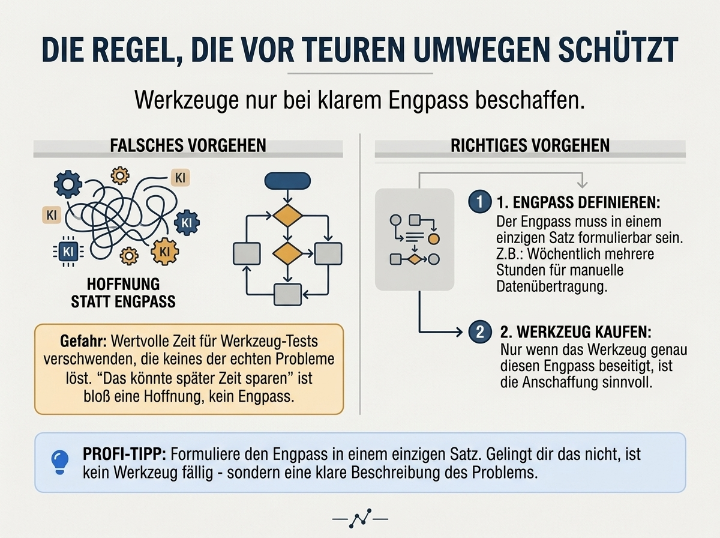 DIE REGEL, DIE VOR TEUREN UMWEGEN SCHÜTZT

Werkzeuge nur bei klarem Engpass beschaffen.

FALSCHES VORGEHEN

KI KI KI KI KI

HOFFNUNG STATT ENGPASS

Gefahr: Wertvolle Zeit für Werkzeug-Tests verschwenden, die keines der echten Probleme löst. "Das könnte später Zeit sparen" ist bloß eine Hoffnung, kein Engpass.

RICHTIGES VORGEHEN

1 1. ENGPASS DEFINIEREN:
Der Engpass muss in einem einzigen Satz formulierbar sein. Z.B.: Wöchentlich mehrere Stunden für manuelle Datenübertragung.

2 2. WERKZEUG KAUFEN:
Nur wenn das Werkzeug genau diesen Engpass beseitigt, ist die Anschaffung sinnvoll.

PROFI-TIPP: Formuliere den Engpass in einem einzigen Satz. Gelingt dir das nicht, ist kein Werkzeug fällig - sondern eine klare Beschreibung des Problems.